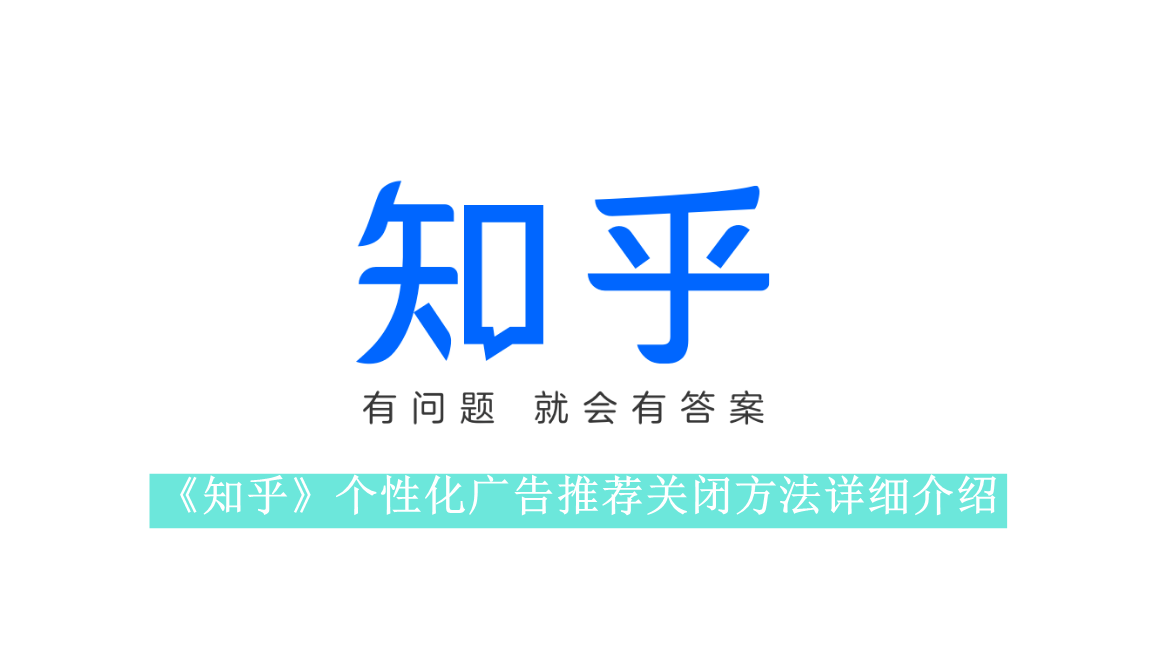 知乎

有问题 就会有答案

《知乎》个性化广告推荐关闭方法详细介绍